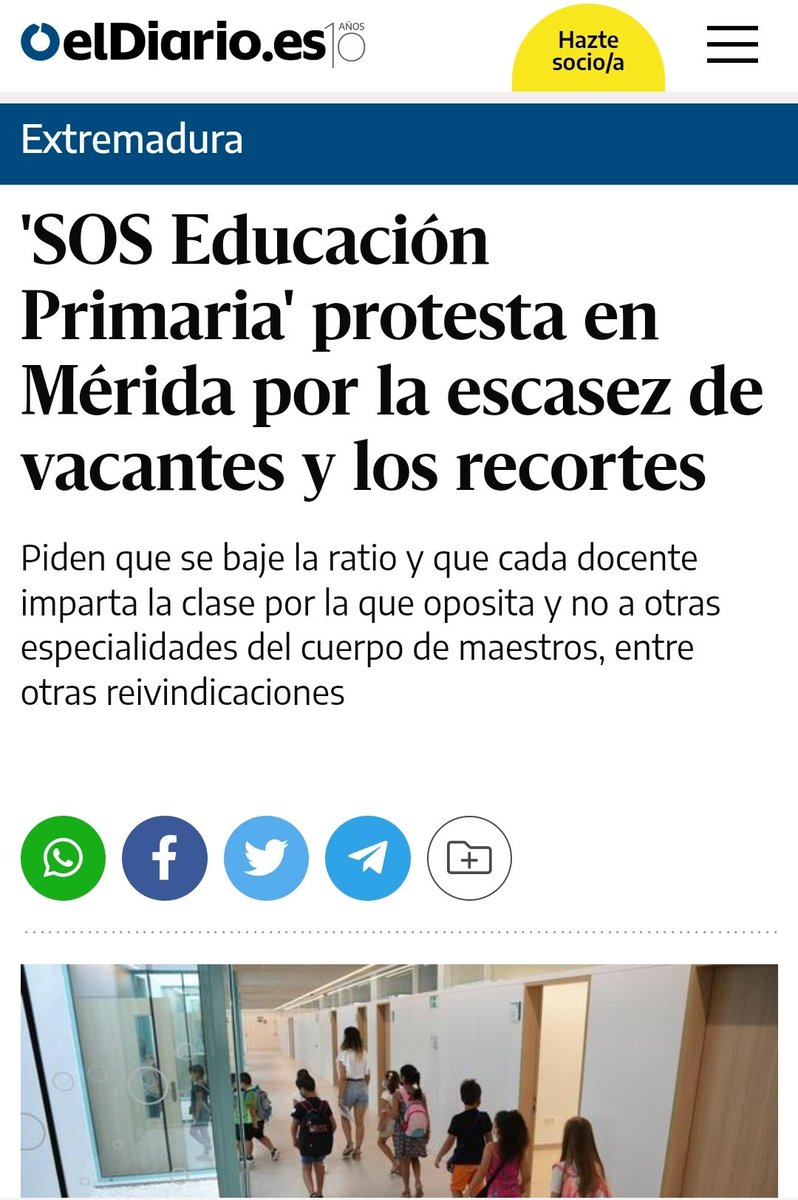 elDiario.es 10 AÑOS

Hazte socio/a

Extremadura

'SOS Educación Primaria' protesta en Mérida por la escasez de vacantes y los recortes

Piden que se baje la ratio y que cada docente imparta la clase por la que oposita y no a otras especialidades del cuerpo de maestros, entre otras reivindicaciones